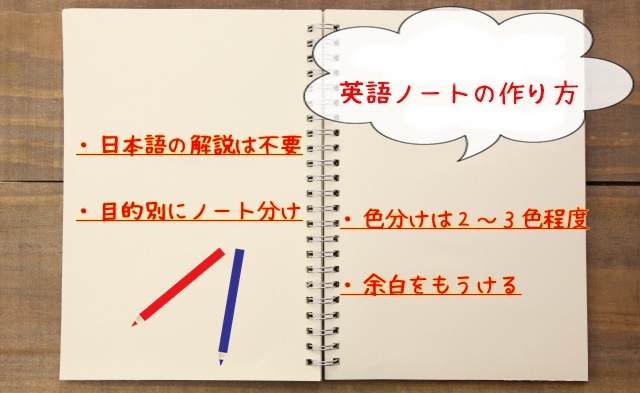 英語ノートの作り方

・日本語の解説は不要

・目的別にノート分け

・色分けは２～３色程度

・余白をもうける